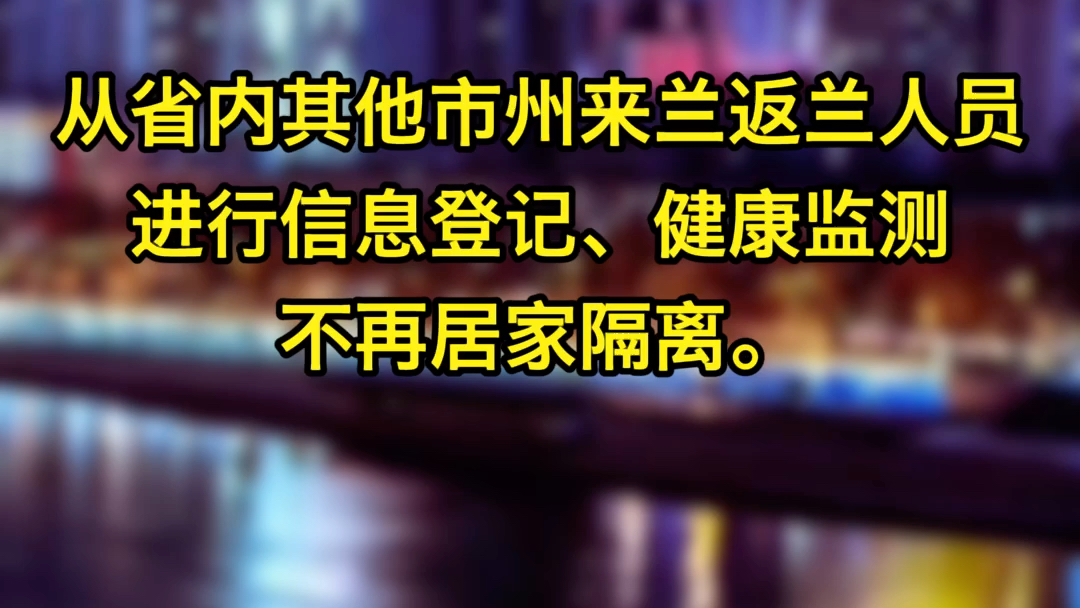 从省内其他市州来兰返兰人员
进行信息登记、健康监测
不再居家隔离。